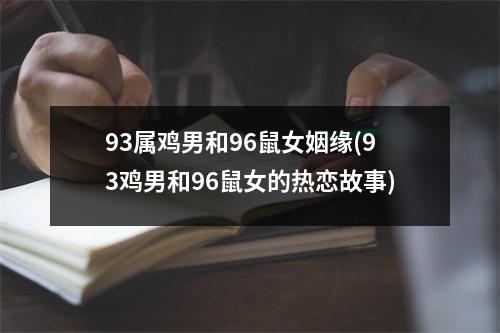 93属鸡男和96鼠女姻缘(93鸡男和96鼠女的热恋故事)